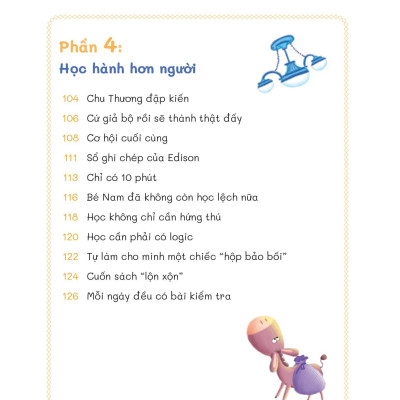 Phần 4:
Học hành hơn người

104 Chu Thương đập kiến
106 Cứ giả bộ rồi sẽ thành thật đấy
108 Cơ hội cuối cùng
111 Sổ ghi chép của Edison
113 Chỉ có 10 phút
116 Bé Nam đã không còn học lệch nữa
118 Học không chỉ cần hứng thú
120 Học cần phải có logic
122 Tự làm cho mình một chiếc "hộp bảo bối"
124 Cuốn sách "lộn xộn"
126 Mỗi ngày đều có bài kiểm tra